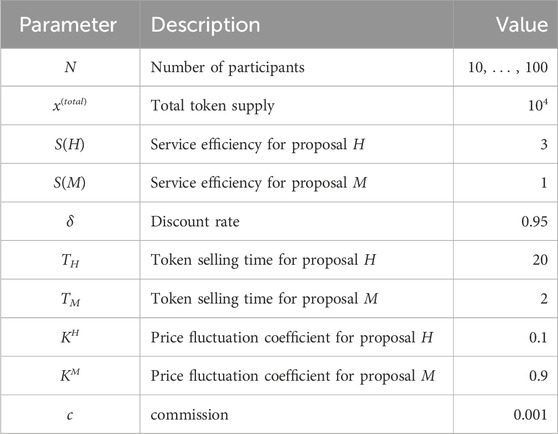 | Parameter | Description | Value |
|---|---|---|
| $N$ | Number of participants | 10, . . . , 100 |
| $x^{(total)}$ | Total token supply | $10^4$ |
| $S(H)$ | Service efficiency for proposal $H$ | 3 |
| $S(M)$ | Service efficiency for proposal $M$ | 1 |
| $\delta$ | Discount rate | 0.95 |
| $T_H$ | Token selling time for proposal $H$ | 20 |
| $T_M$ | Token selling time for proposal $M$ | 2 |
| $K^H$ | Price fluctuation coefficient for proposal $H$ | 0.1 |
| $K^M$ | Price fluctuation coefficient for proposal $M$ | 0.9 |
| $c$ | commission | 0.001 |